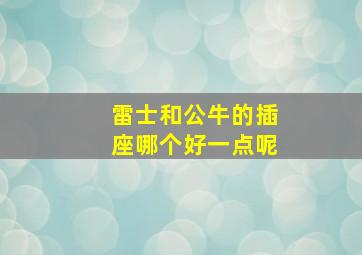 雷士和公牛的插座哪个好一点呢